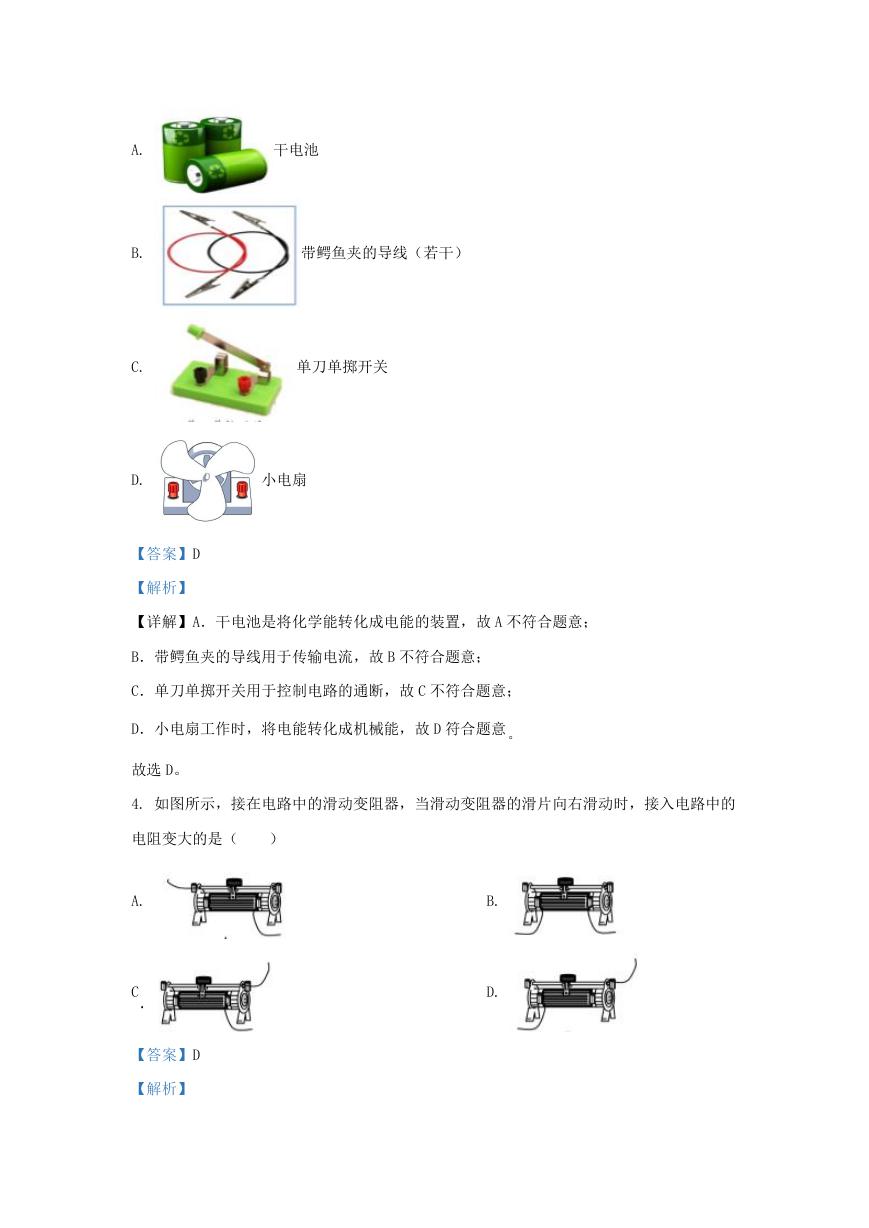 A. 干电池

B. 带鳄鱼夹的导线（若干）

C. 单刀单掷开关

D. 小电扇

【答案】D

【解析】

【详解】A. 干电池是将化学能转化成电能的装置，故 A 不符合题意；

B. 带鳄鱼夹的导线用于传输电流，故 B 不符合题意；

C. 单刀单掷开关用于控制电路的通断，故 C 不符合题意；

D. 小电扇工作时，将电能转化成机械能，故 D 符合题意。

故选 D。

4. 如图所示，接在电路中的滑动变阻器，当滑动变阻器的滑片向右滑动时，接入电路中的电阻变大的是（　　）

A.

B.

C.

D.

【答案】D

【解析】